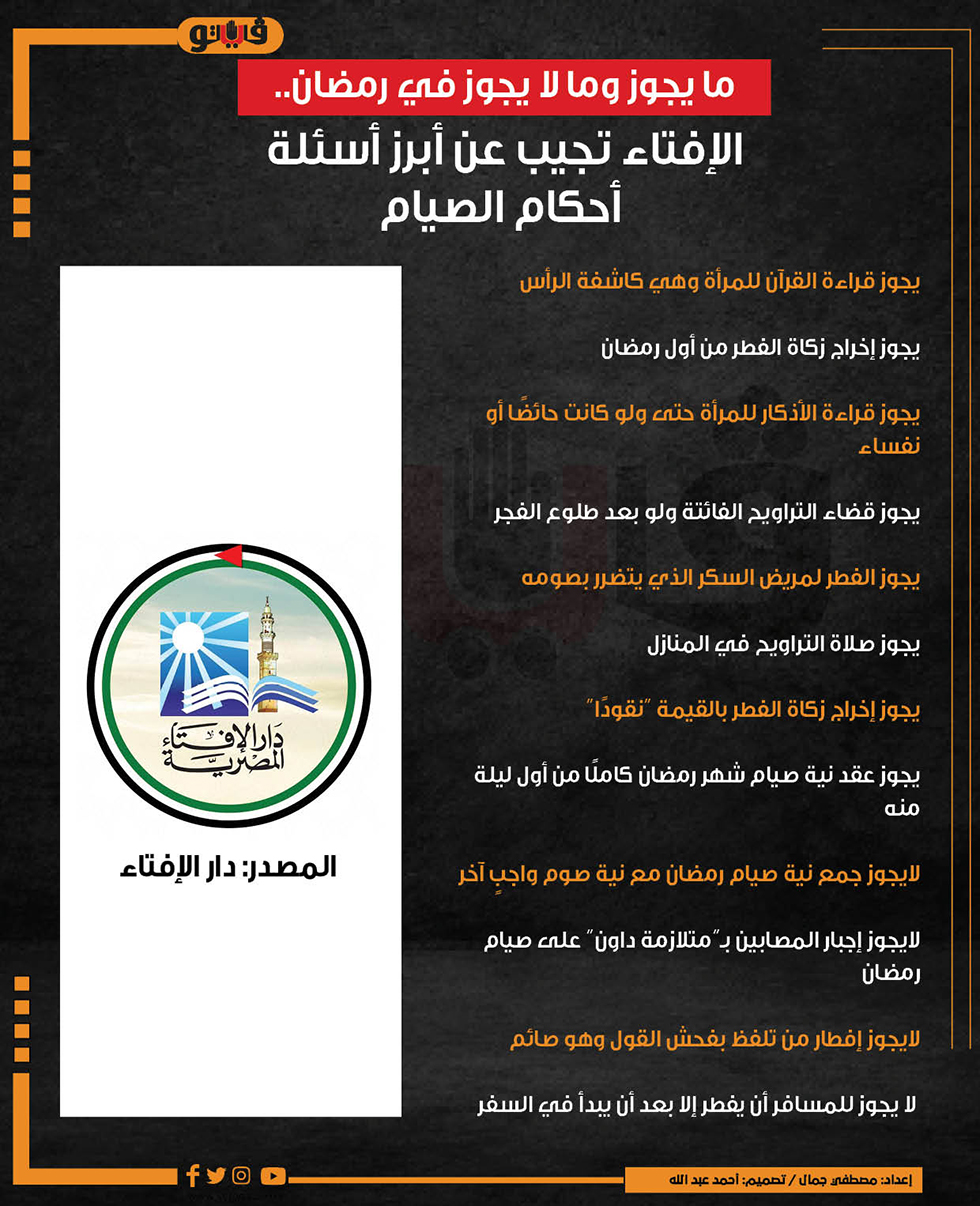 فيتو

ما يجوز وما لا يجوز في رمضان..

الإفتاء تجيب عن أبرز أسئلة أحكام الصيام

يجوز قراءة القرآن للمرأة وهي كاشفة الرأس

يجوز إخراج زكاة الفطر من أول رمضان

يجوز قراءة الأذكار للمرأة حتى ولو كانت حائضًا أو نفساء

يجوز قضاء التراويح الفائتة ولو بعد طلوع الفجر

يجوز الفطر لمريض السكر الذي يتضرر بصومه

يجوز صلاة التراويح في المنازل

يجوز إخراج زكاة الفطر بالقيمة "نقودًا"

يجوز عقد نية صيام شهر رمضان كاملًا من أول ليلة منه

لايجوز جمع نية صيام رمضان مع نية صوم واجبٍ آخر

لايجوز إجبار المصابين بـ"متلازمة داون" على صيام رمضان

لايجوز إفطار من تلفظ بفحش القول وهو صائم

لا يجوز للمسافر أن يفطر إلا بعد أن يبدأ في السفر

دار الإفتاء المصرية

المصدر: دار الإفتاء

إعداد: مصطفى جمال / تصميم: أحمد عبد الله